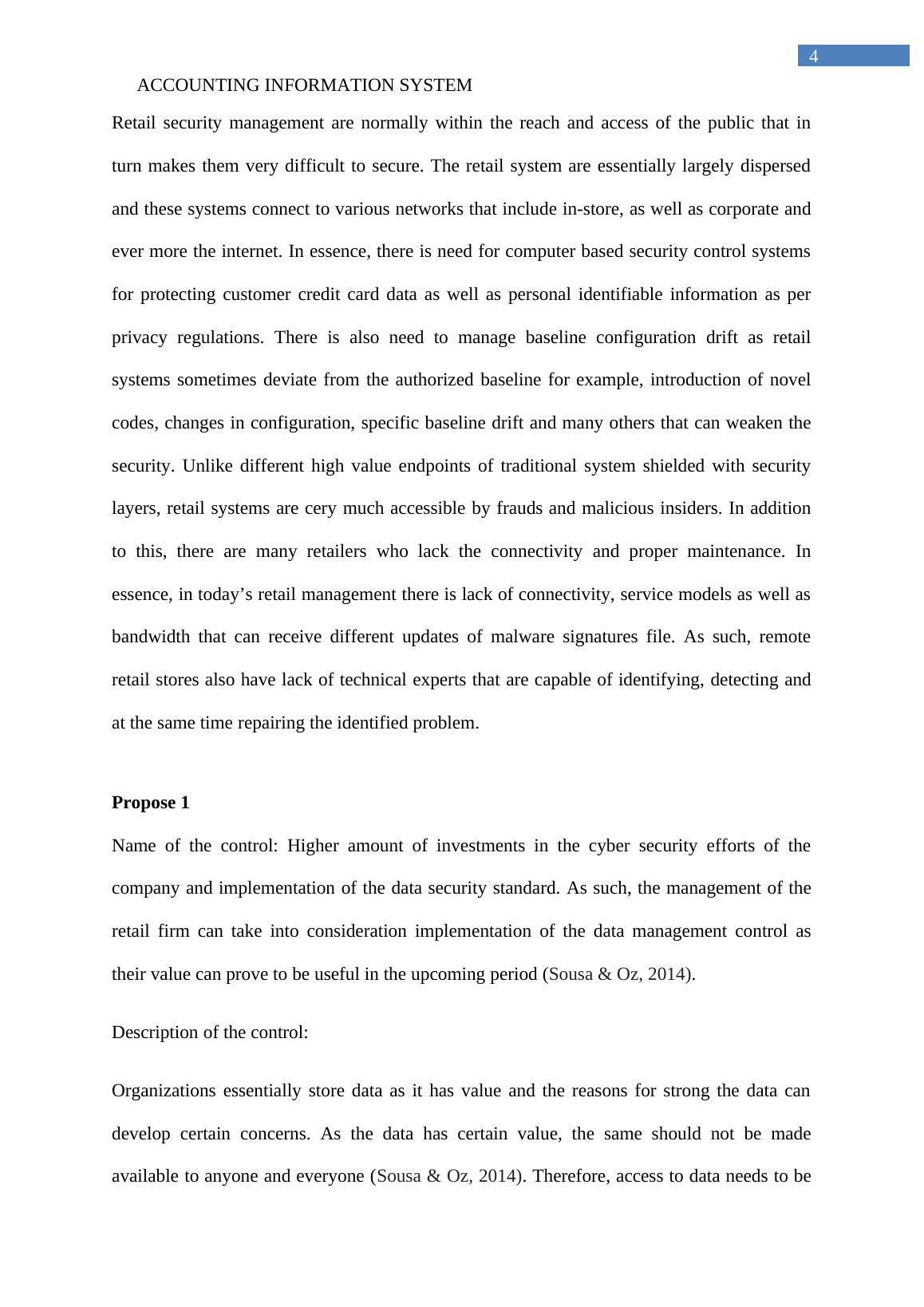 4

ACCOUNTING INFORMATION SYSTEM

Retail security management are normally within the reach and access of the public that in turn makes them very difficult to secure. The retail system are essentially largely dispersed and these systems connect to various networks that include in-store, as well as corporate and ever more the internet. In essence, there is need for computer based security control systems for protecting customer credit card data as well as personal identifiable information as per privacy regulations. There is also need to manage baseline configuration drift as retail systems sometimes deviate from the authorized baseline for example, introduction of novel codes, changes in configuration, specific baseline drift and many others that can weaken the security. Unlike different high value endpoints of traditional system shielded with security layers, retail systems are cery much accessible by frauds and malicious insiders. In addition to this, there are many retailers who lack the connectivity and proper maintenance. In essence, in today’s retail management there is lack of connectivity, service models as well as bandwidth that can receive different updates of malware signatures file. As such, remote retail stores also have lack of technical experts that are capable of identifying, detecting and at the same time repairing the identified problem.

Propose 1

Name of the control: Higher amount of investments in the cyber security efforts of the company and implementation of the data security standard. As such, the management of the retail firm can take into consideration implementation of the data management control as their value can prove to be useful in the upcoming period (Sousa & Oz, 2014).

Description of the control:

Organizations essentially store data as it has value and the reasons for strong the data can develop certain concerns. As the data has certain value, the same should not be made available to anyone and everyone (Sousa & Oz, 2014). Therefore, access to data needs to be